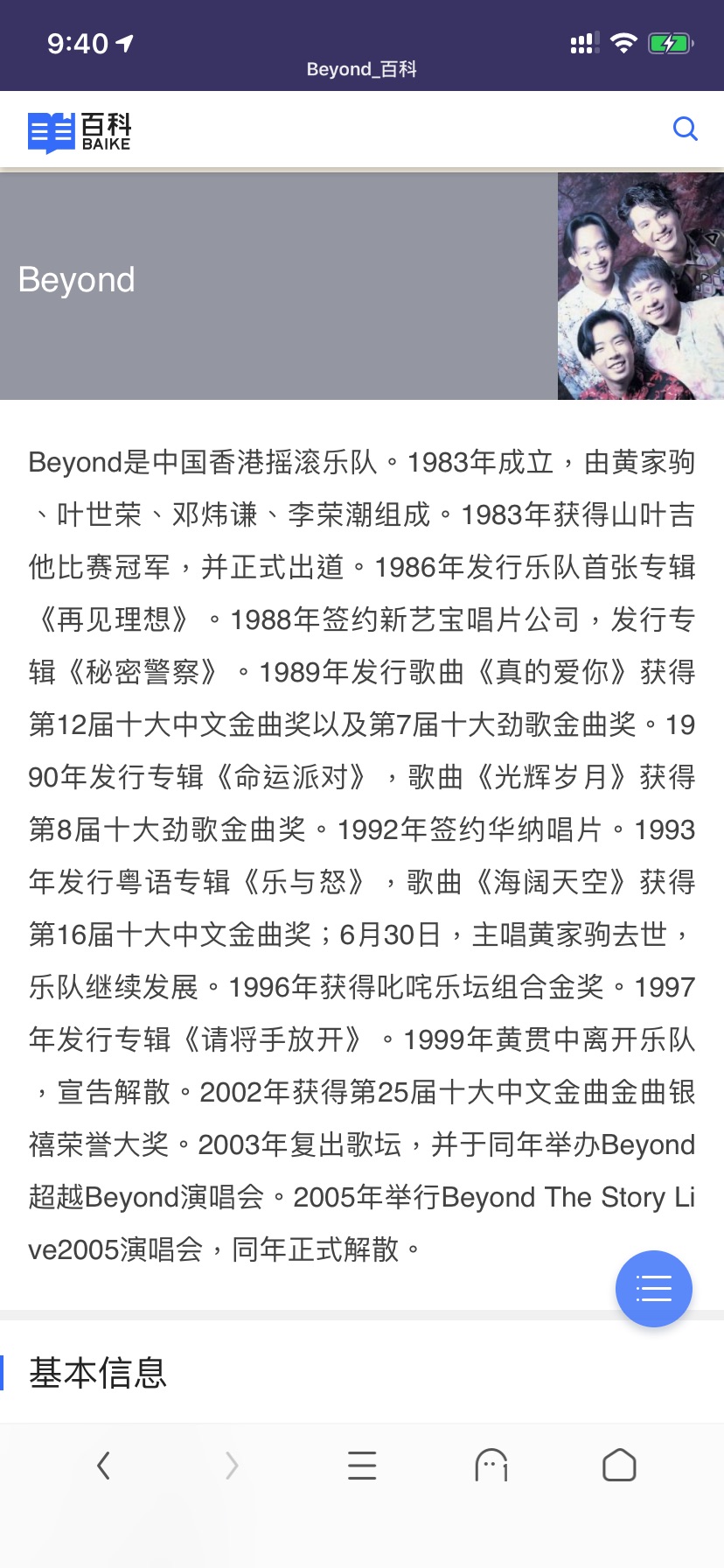 9:40

Beyond_百科

百科
BAIKE

Beyond

Beyond是中国香港摇滚乐队。1983年成立，由黄家驹、叶世荣、邓炜谦、李荣潮组成。1983年获得山叶吉他比赛冠军，并正式出道。1986年发行乐队首张专辑《再见理想》。1988年签约新艺宝唱片公司，发行专辑《秘密警察》。1989年发行歌曲《真的爱你》获得第12届十大中文金曲奖以及第7届十大劲歌金曲奖。1990年发行专辑《命运派对》，歌曲《光辉岁月》获得第8届十大劲歌金曲奖。1992年签约华纳唱片。1993年发行粤语专辑《乐与怒》，歌曲《海阔天空》获得第16届十大中文金曲奖；6月30日，主唱黄家驹去世，乐队继续发展。1996年获得叱咤乐坛组合金奖。1997年发行专辑《请将手放开》。1999年黄贯中离开乐队，宣告解散。2002年获得第25届十大中文金曲金曲银禧荣誉大奖。2003年复出歌坛，并于同年举办Beyond超越Beyond演唱会。2005年举行Beyond The Story Live2005演唱会，同年正式解散。

基本信息